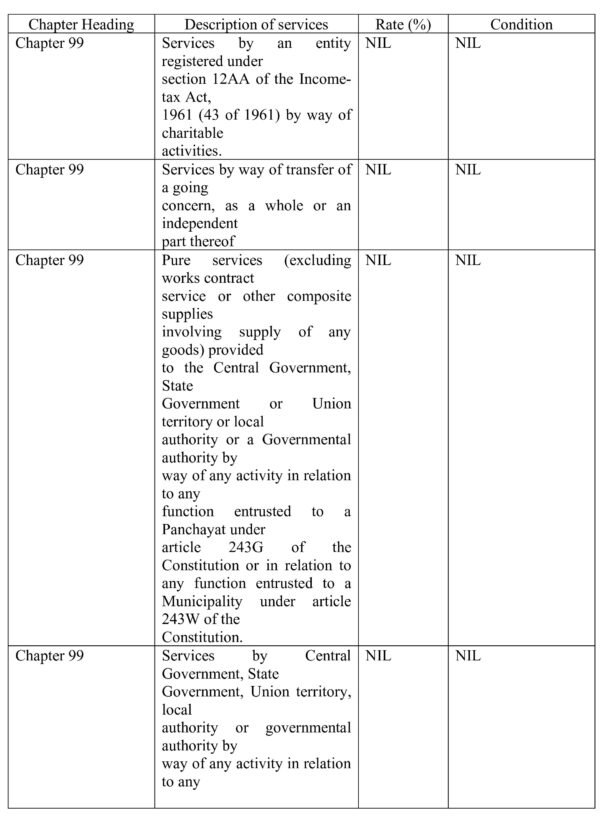 | Chapter Heading | Description of services | Rate (%) | Condition |
|---|---|---|---|
| Chapter 99 | Services by an entity registered under section 12AA of the Income-tax Act, 1961 (43 of 1961) by way of charitable activities. | NIL | NIL |
| Chapter 99 | Services by way of transfer of a going concern, as a whole or an independent part thereof | NIL | NIL |
| Chapter 99 | Pure services (excluding works contract service or other composite supplies involving supply of any goods) provided to the Central Government, State Government or Union territory or local authority or a Governmental authority by way of any activity in relation to any function entrusted to a Panchayat under article 243G of the Constitution or in relation to any function entrusted to a Municipality under article 243W of the Constitution. | NIL | NIL |
| Chapter 99 | Services by Central Government, State Government, Union territory, local authority or governmental authority by way of any activity in relation to any | NIL | NIL |